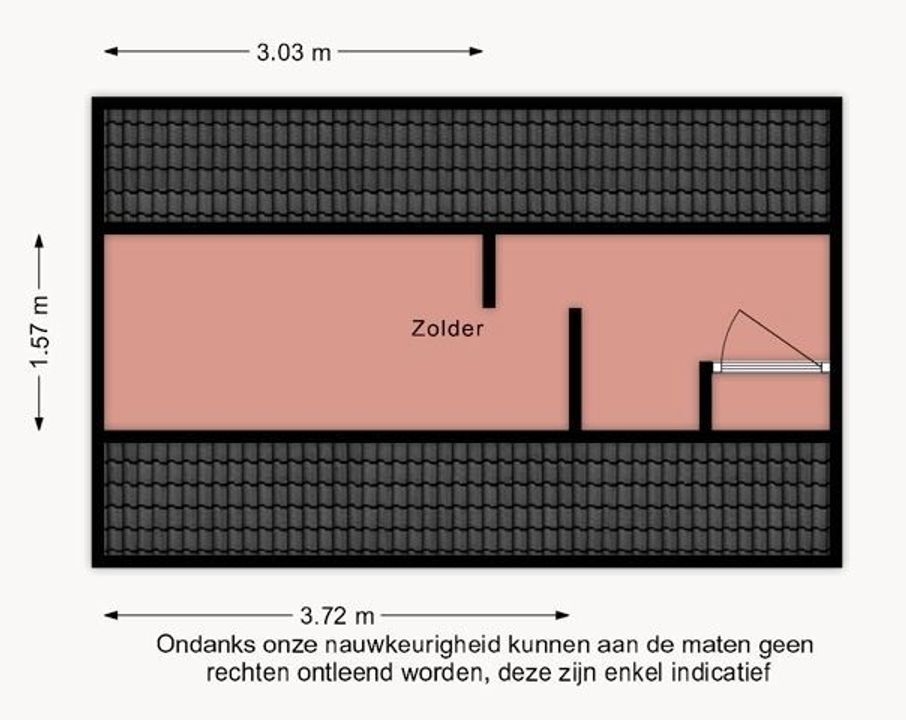 3.03 m

1.57 m

Zolder

3.72 m

Ondanks onze nauwkeurigheid kunnen aan de maten geen rechten ontleend worden, deze zijn enkel indicatief